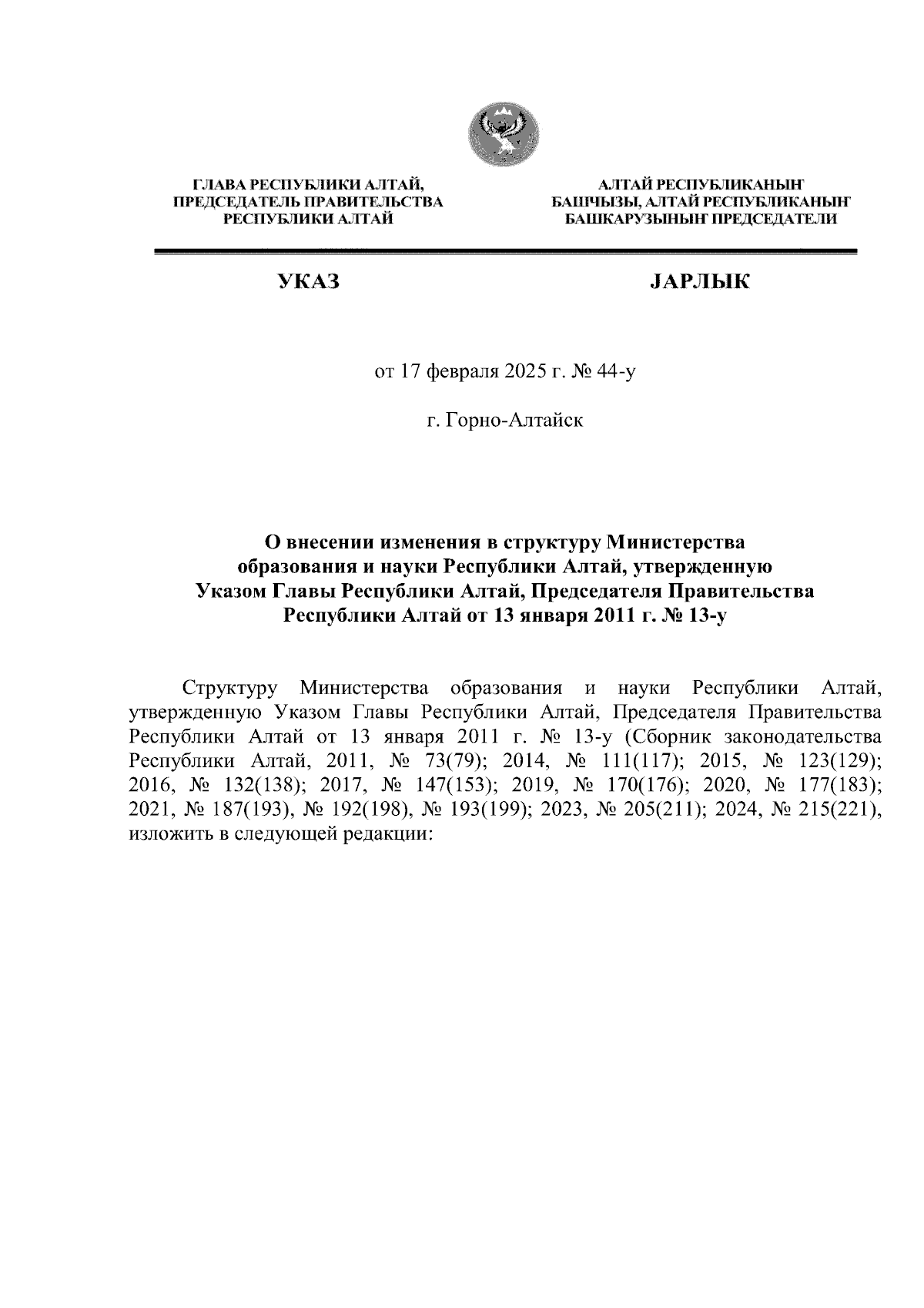 ГЛАВА РЕСПУБЛИКИ АЛТАЙ, ПРЕДСЕДАТЕЛЬ ПРАВИТЕЛЬСТВА РЕСПУБЛИКИ АЛТАЙ

АЛТАЙ РЕСПУБЛИКАНЫҤ БАШЧЫЗЫ, АЛТАЙ РЕСПУБЛИКАНЫҤ БАШКАРУЗЫНЫҤ ПРЕДСЕДАТЕЛИ

УКАЗ

JАРЛЫК

от 17 февраля 2025 г. № 44-у

г. Горно-Алтайск

О внесении изменения в структуру Министерства образования и науки Республики Алтай, утвержденную Указом Главы Республики Алтай, Председателя Правительства Республики Алтай от 13 января 2011 г. № 13-у

Структуру Министерства образования и науки Республики Алтай, утвержденную Указом Главы Республики Алтай, Председателя Правительства Республики Алтай от 13 января 2011 г. № 13-у (Сборник законодательства Республики Алтай, 2011, № 73(79); 2014, № 111(117); 2015, № 123(129); 2016, № 132(138); 2017, № 147(153); 2019, № 170(176); 2020, № 177(183); 2021, № 187(193), № 192(198), № 193(199); 2023, № 205(211); 2024, № 215(221), изложить в следующей редакции: